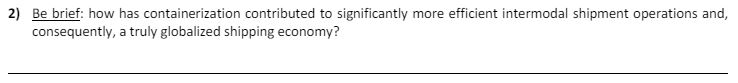 2) Be brief: how has containerization contributed to significantly more efficient intermodal shipment operations and, consequently, a truly globalized shipping economy?